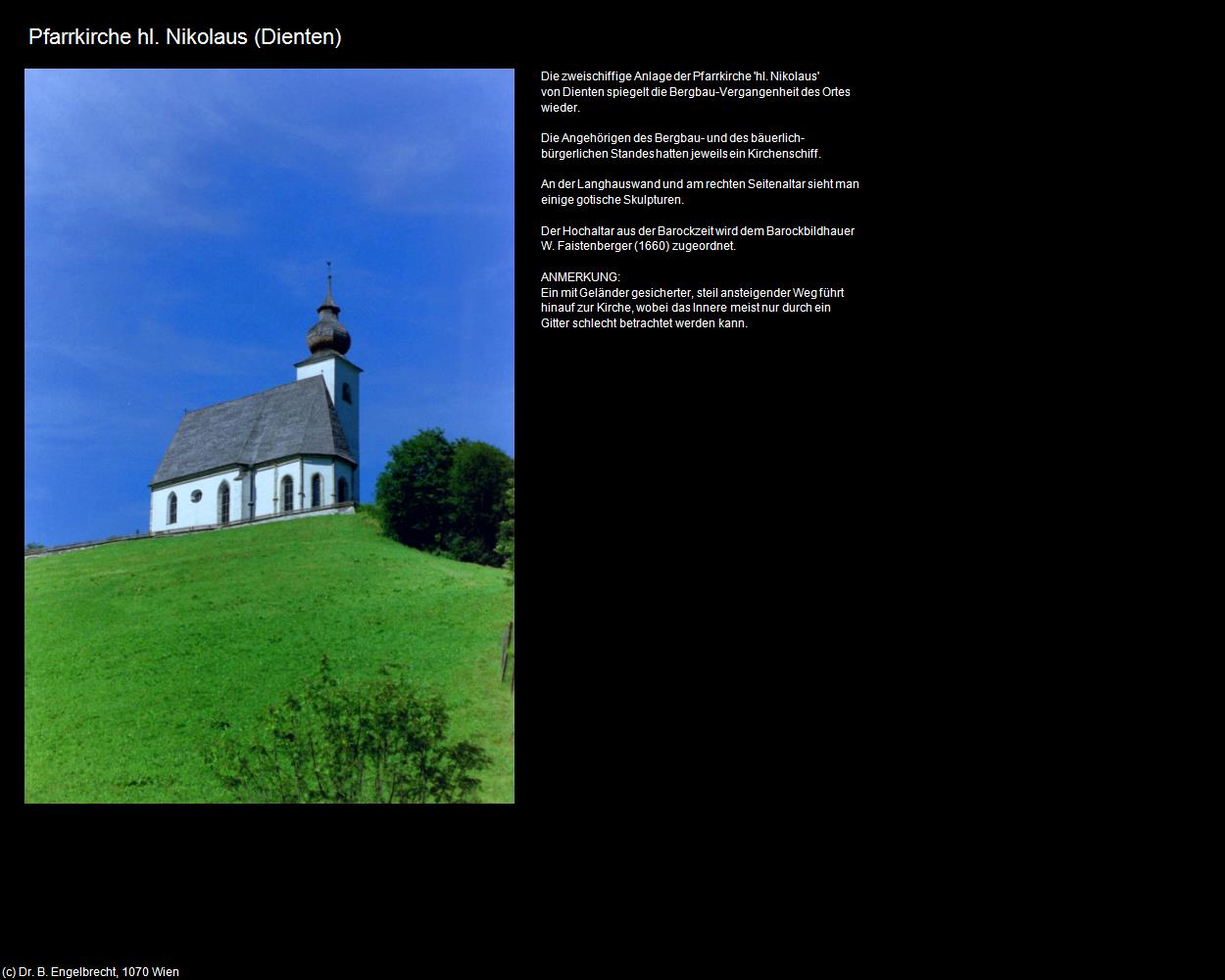 Pfarrkirche hl. Nikolaus (Dienten)

Die zweischiffige Anlage der Pfarrkirche 'hl. Nikolaus' von Dienten spiegelt die Bergbau-Vergangenheit des Ortes wieder.

Die Angehörigen des Bergbau- und des bäuerlich-bürgerlichen Standes hatten jeweils ein Kirchenschiff.

An der Langhauswand und am rechten Seitenaltar sieht man einige gotische Skulpturen.

Der Hochaltar aus der Barockzeit wird dem Barockbildhauer W. Faistenberger (1660) zugeordnet.

ANMERKUNG:
Ein mit Geländer gesicherter, steil ansteigender Weg führt hinauf zur Kirche, wobei das Innere meist nur durch ein Gitter schlecht betrachtet werden kann.

(c) Dr. B. Engelbrecht, 1070 Wien